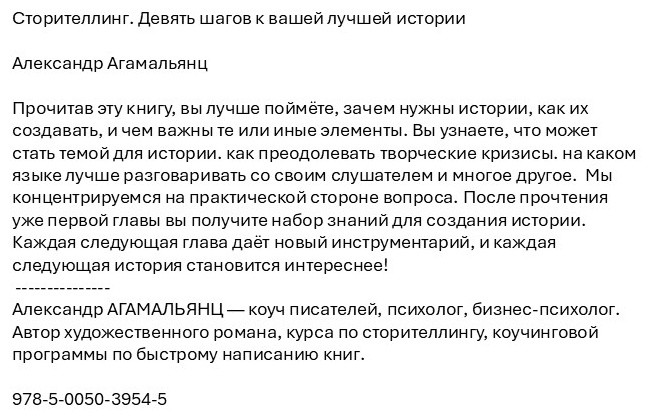 Сторителлинг. Девять шагов к вашей лучшей истории

Александр Агамальянц

Прочитав эту книгу, вы лучше поймёте, зачем нужны истории, как их создавать, и чем важны те или иные элементы. Вы узнаете, что может стать темой для истории. как преодолевать творческие кризисы. на каком языке лучше разговаривать со своим слушателем и многое другое. Мы концентрируемся на практической стороне вопроса. После прочтения уже первой главы вы получите набор знаний для создания истории. Каждая следующая глава даёт новый инструментарий, и каждая следующая история становится интереснее!
---------------
Александр АГАМАЛЬЯНЦ — коуч писателей, психолог, бизнес-психолог. Автор художественного романа, курса по сторителлингу, коучинговой программы по быстрому написанию книг.

978-5-0050-3954-5